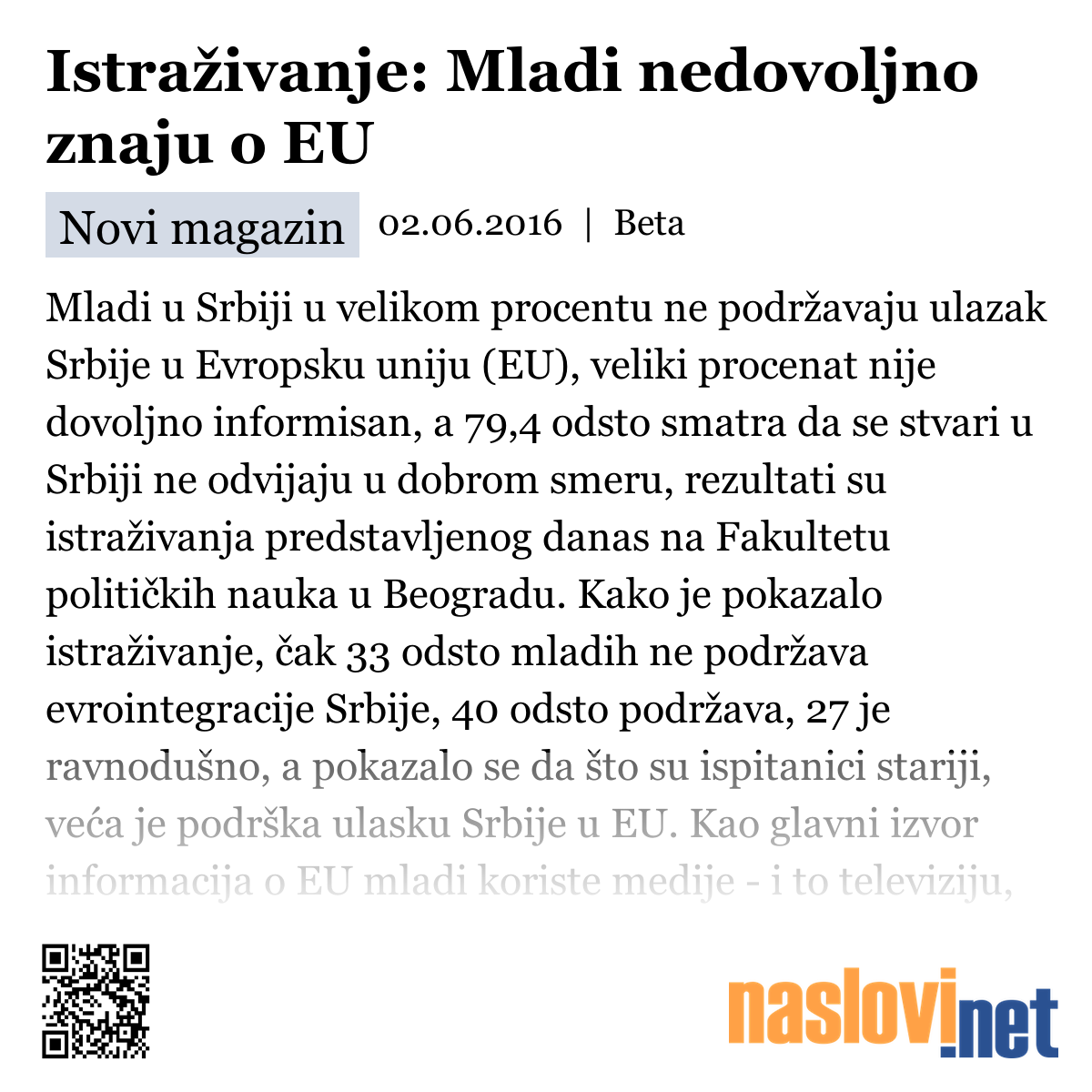 Istraživanje: Mladi nedovoljno znaju o EU

Novi magazin 02.06.2016 | Beta

Mladi u Srbiji u velikom procentu ne podržavaju ulazak Srbije u Evropsku uniju (EU), veliki procenat nije dovoljno informisan, a 79,4 odsto smatra da se stvari u Srbiji ne odvijaju u dobrom smeru, rezultati su istraživanja predstavljenog danas na Fakultetu političkih nauka u Beogradu. Kako je pokazalo istraživanje, čak 33 odsto mladih ne podržava evrointegracije Srbije, 40 odsto podržava, 27 je ravnodušno, a pokazalo se da što su ispitanici stariji, veća je podrška ulasku Srbije u EU. Kao glavni izvor informacija o EU mladi koriste medije - i to televiziju,

naslovi.net